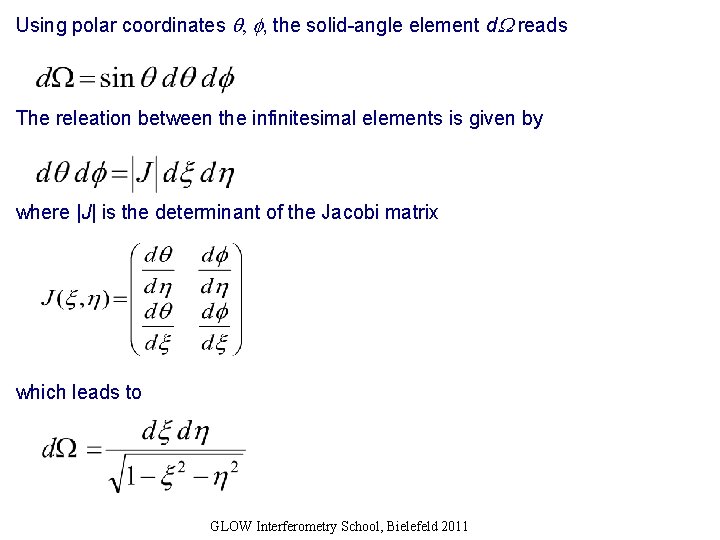 Using polar coordinates $\theta$, $\phi$, the solid-angle element $d\Omega$ reads

$d\Omega = \sin\theta \, d\theta \, d\phi$

The releation between the infinitesimal elements is given by

$d\theta \, d\phi = |J| \, d\xi \, d\eta$

where |J| is the determinant of the Jacobi matrix

$J(\xi,\eta) = \begin{pmatrix} \frac{d\theta}{d\eta} & \frac{d\phi}{d\eta} \\ \frac{d\theta}{d\xi} & \frac{d\phi}{d\xi} \end{pmatrix}$

which leads to

$d\Omega = \frac{d\xi \, d\eta}{\sqrt{1-\xi^2-\eta^2}}$

GLOW Interferometry School, Bielefeld 2011